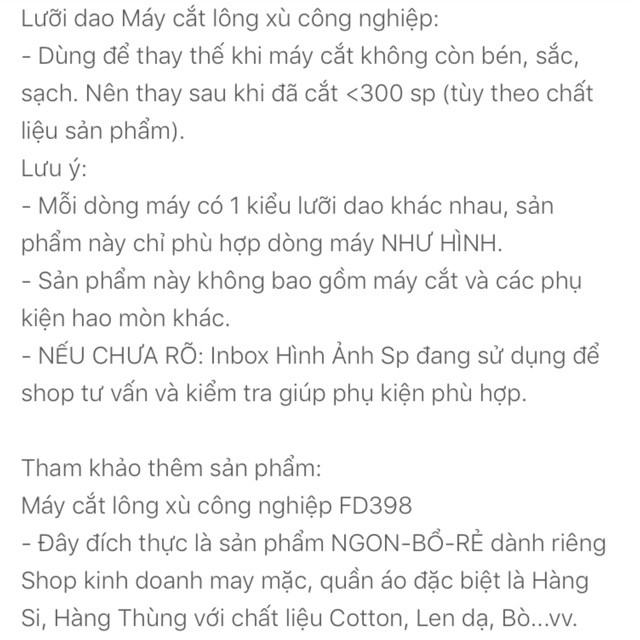 Lưỡi dao Máy cắt lông xù công nghiệp:
- Dùng để thay thế khi máy cắt không còn bén, sắc, sạch. Nên thay sau khi đã cắt <300 sp (tùy theo chất liệu sản phẩm).
Lưu ý:
- Mỗi dòng máy có 1 kiểu lưỡi dao khác nhau, sản phẩm này chỉ phù hợp dòng máy NHƯ HÌNH.
- Sản phẩm này không bao gồm máy cắt và các phụ kiện hao mòn khác.
- NẾU CHƯA RÕ: Inbox Hình Ảnh Sp đang sử dụng để shop tư vấn và kiểm tra giúp phụ kiện phù hợp.

Tham khảo thêm sản phẩm:
Máy cắt lông xù công nghiệp FD398
- Đây đích thực là sản phẩm NGON-BỔ-RẺ dành riêng Shop kinh doanh may mặc, quần áo đặc biệt là Hàng Si, Hàng Thùng với chất liệu Cotton, Len dạ, Bò...vv.